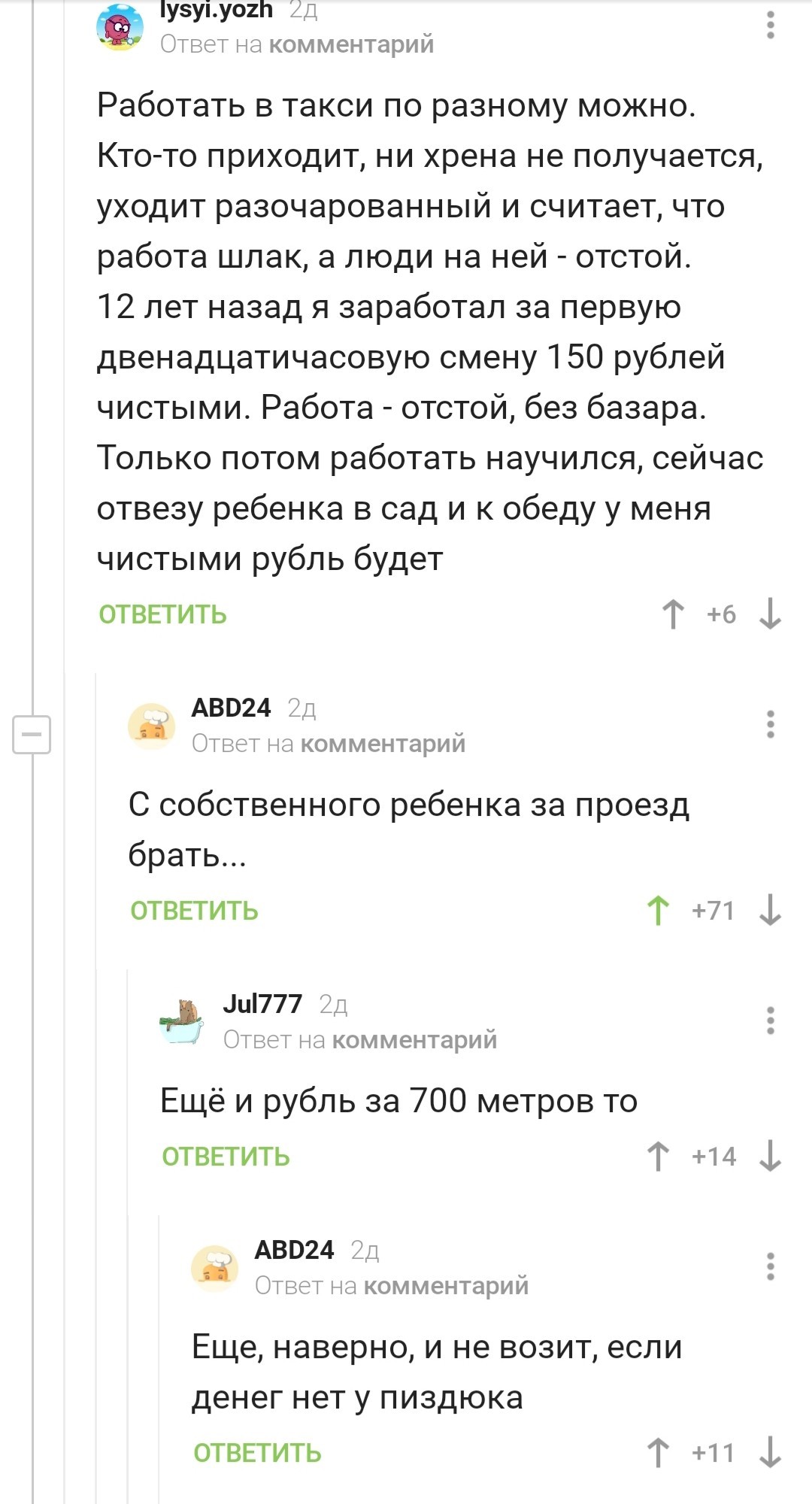 lysyi.yozh 2д
Ответ на комментарий

Работать в такси по разному можно. Кто-то приходит, ни хрена не получается, уходит разочарованный и считает, что работа шлак, а люди на ней - отстой.
12 лет назад я заработал за первую двенадцатичасовую смену 150 рублей чистыми. Работа - отстой, без базара.
Только потом работать научился, сейчас отвезу ребенка в сад и к обеду у меня чистыми рубль будет

ОТВЕТИТЬ +6

ABD24 2д
Ответ на комментарий

С собственного ребенка за проезд брать...

ОТВЕТИТЬ +71

Jul777 2д
Ответ на комментарий

Ещё и рубль за 700 метров то

ОТВЕТИТЬ +14

ABD24 2д
Ответ на комментарий

Еще, наверно, и не возит, если денег нет у пиздюка

ОТВЕТИТЬ +11